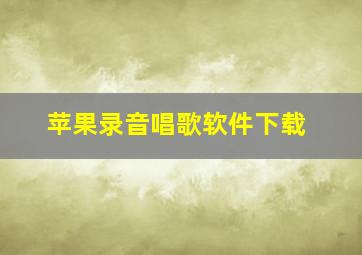 苹果录音唱歌软件下载